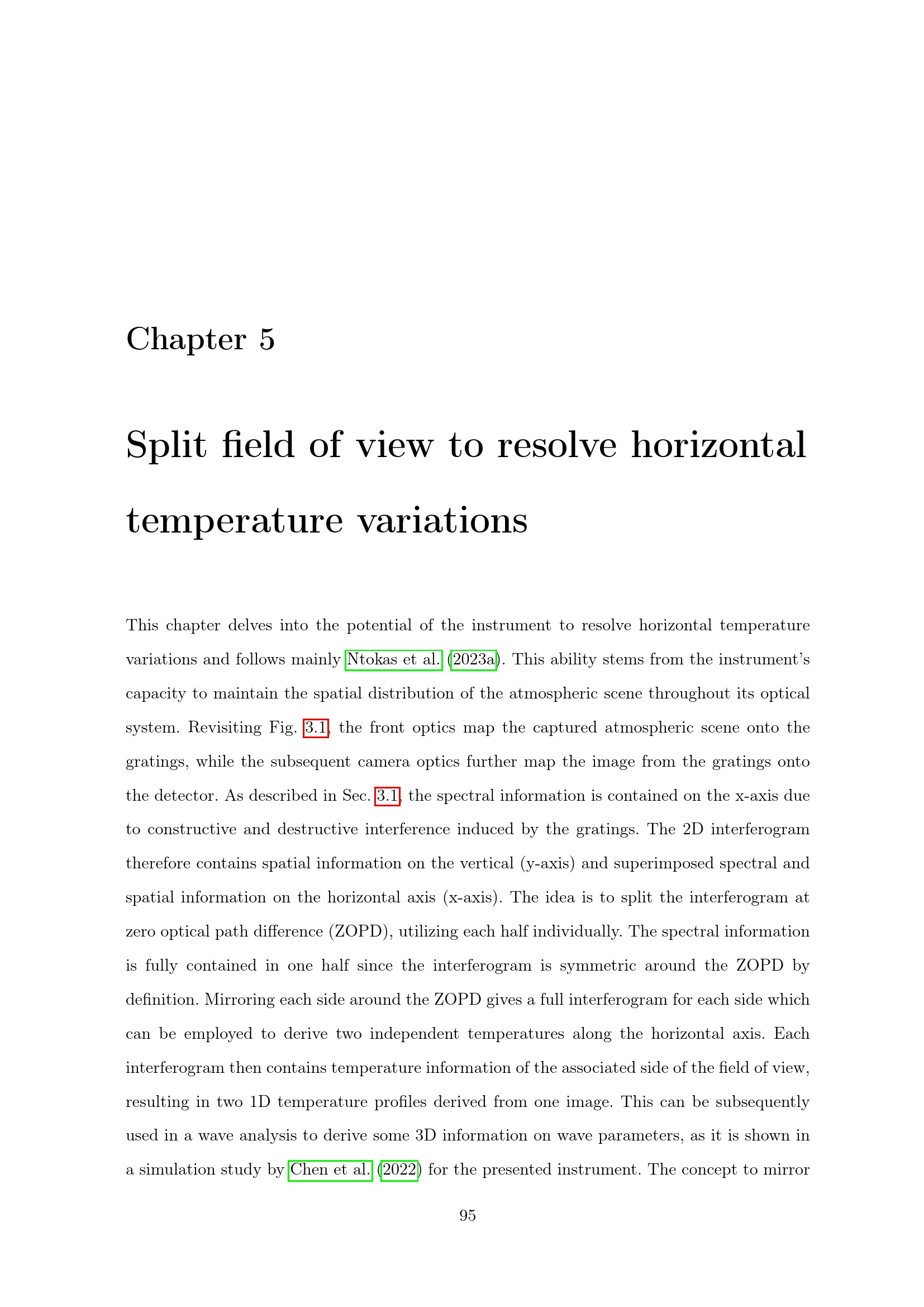 Chapter 5

Split field of view to resolve horizontal temperature variations

This chapter delves into the potential of the instrument to resolve horizontal temperature variations and follows mainly Ntokas et al. (2023a). This ability stems from the instrument's capacity to maintain the spatial distribution of the atmospheric scene throughout its optical system. Revisiting Fig. 3.1, the front optics map the captured atmospheric scene onto the gratings, while the subsequent camera optics further map the image from the gratings onto the detector. As described in Sec. 3.1, the spectral information is contained on the x-axis due to constructive and destructive interference induced by the gratings. The 2D interferogram therefore contains spatial information on the vertical (y-axis) and superimposed spectral and spatial information on the horizontal axis (x-axis). The idea is to split the interferogram at zero optical path difference (ZOPD), utilizing each half individually. The spectral information is fully contained in one half since the interferogram is symmetric around the ZOPD by definition. Mirroring each side around the ZOPD gives a full interferogram for each side which can be employed to derive two independent temperatures along the horizontal axis. Each interferogram then contains temperature information of the associated side of the field of view, resulting in two 1D temperature profiles derived from one image. This can be subsequently used in a wave analysis to derive some 3D information on wave parameters, as it is shown in a simulation study by Chen et al. (2022) for the presented instrument. The concept to mirror

95